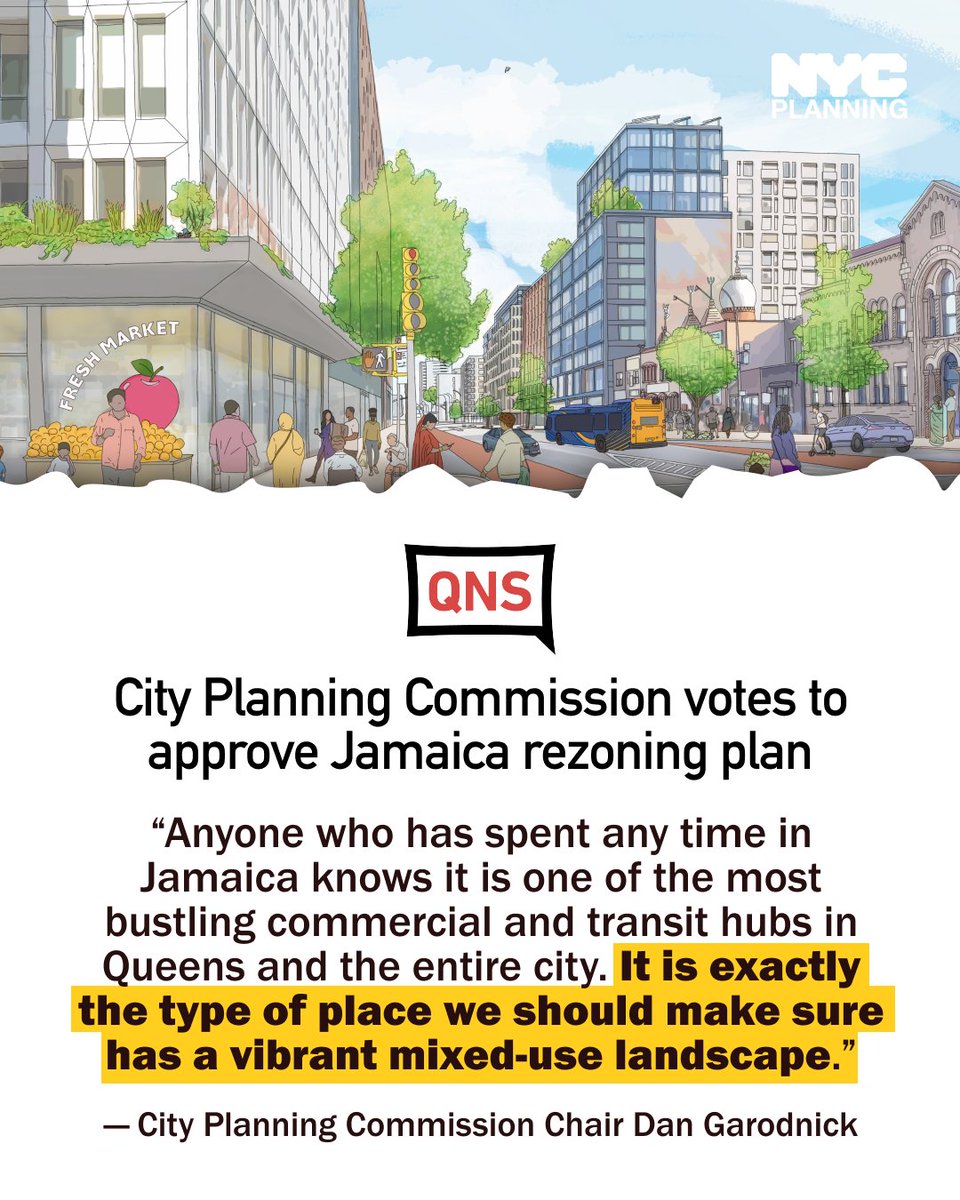 NYC PLANNING

FRESH MARKET

QNS

City Planning Commission votes to approve Jamaica rezoning plan

“Anyone who has spent any time in Jamaica knows it is one of the most bustling commercial and transit hubs in Queens and the entire city. It is exactly the type of place we should make sure has a vibrant mixed-use landscape.”

— City Planning Commission Chair Dan Garodnick